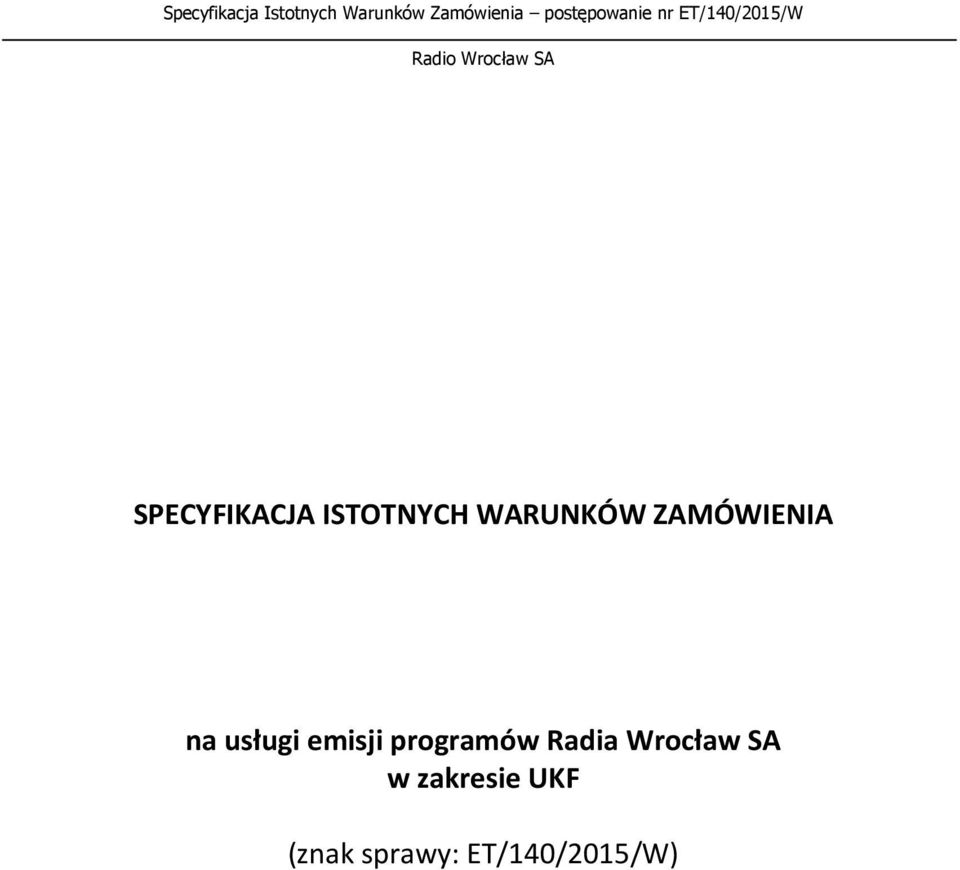 Specyfikacja Istotnych Warunków Zamówienia – postępowanie nr ET/140/2015/W

Radio Wrocław SA

SPECYFIKACJA ISTOTNYCH WARUNKÓW ZAMÓWIENIA

na usługi emisji programów Radia Wrocław SA
w zakresie UKF

(znak sprawy: ET/140/2015/W)